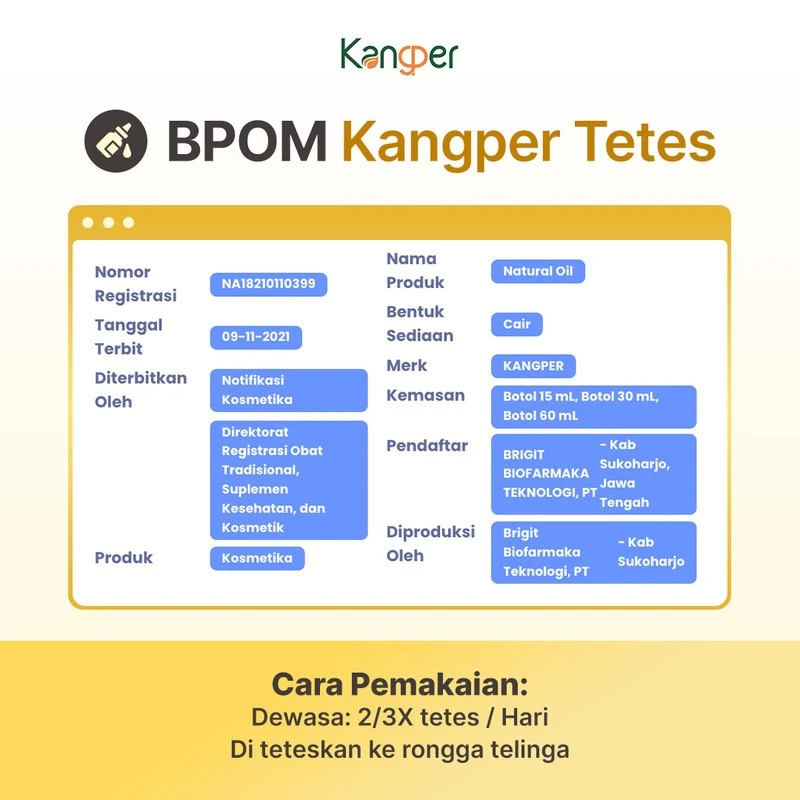 Kangper

BPOM Kangper Tetes

Nomor Registrasi NA18210110399

Tanggal Terbit 09-11-2021

Diterbitkan Oleh Notifikasi Kosmetika

Direktorat Registrasi Obat Tradisional, Suplemen Kesehatan, dan Kosmetik

Produk Kosmetika

Nama Produk Natural Oil

Bentuk Sediaan Cair

Merk KANGPER

Kemasan Botol 15 mL, Botol 30 mL, Botol 60 mL

Pendaftar BRIGIT BIOFARMAKA TEKNOLOGI, PT - Kab Sukoharjo, Jawa Tengah

Diproduksi Oleh Brigit Biofarmaka Teknologi, PT - Kab Sukoharjo

Cara Pemakaian:
Dewasa: 2/3X tetes / Hari
Di teteskan ke rongga telinga